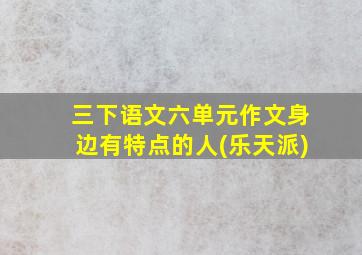 三下语文六单元作文身边有特点的人(乐天派)